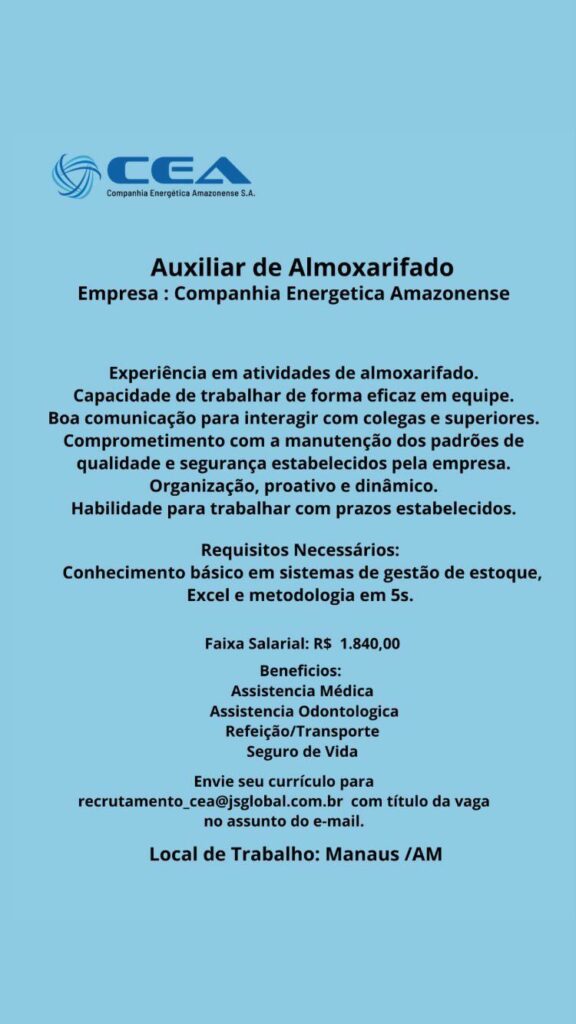 CEA
Companhia Energética Amazonense S.A.

Auxiliar de Almoxarifado
Empresa : Companhia Energetica Amazonense

Experiência em atividades de almoxarifado.
Capacidade de trabalhar de forma eficaz em equipe.
Boa comunicação para interagir com colegas e superiores.
Comprometimento com a manutenção dos padrões de qualidade e segurança estabelecidos pela empresa.
Organização, proativo e dinâmico.
Habilidade para trabalhar com prazos estabelecidos.

Requisitos Necessários:
Conhecimento básico em sistemas de gestão de estoque, Excel e metodologia em 5s.

Faixa Salarial: R$ 1.840,00

Beneficios:
Assistencia Médica
Assistencia Odontologica
Refeição/Transporte
Seguro de Vida

Envie seu currículo para recrutamento_cea@jsglobal.com.br com título da vaga no assunto do e-mail.

Local de Trabalho: Manaus /AM